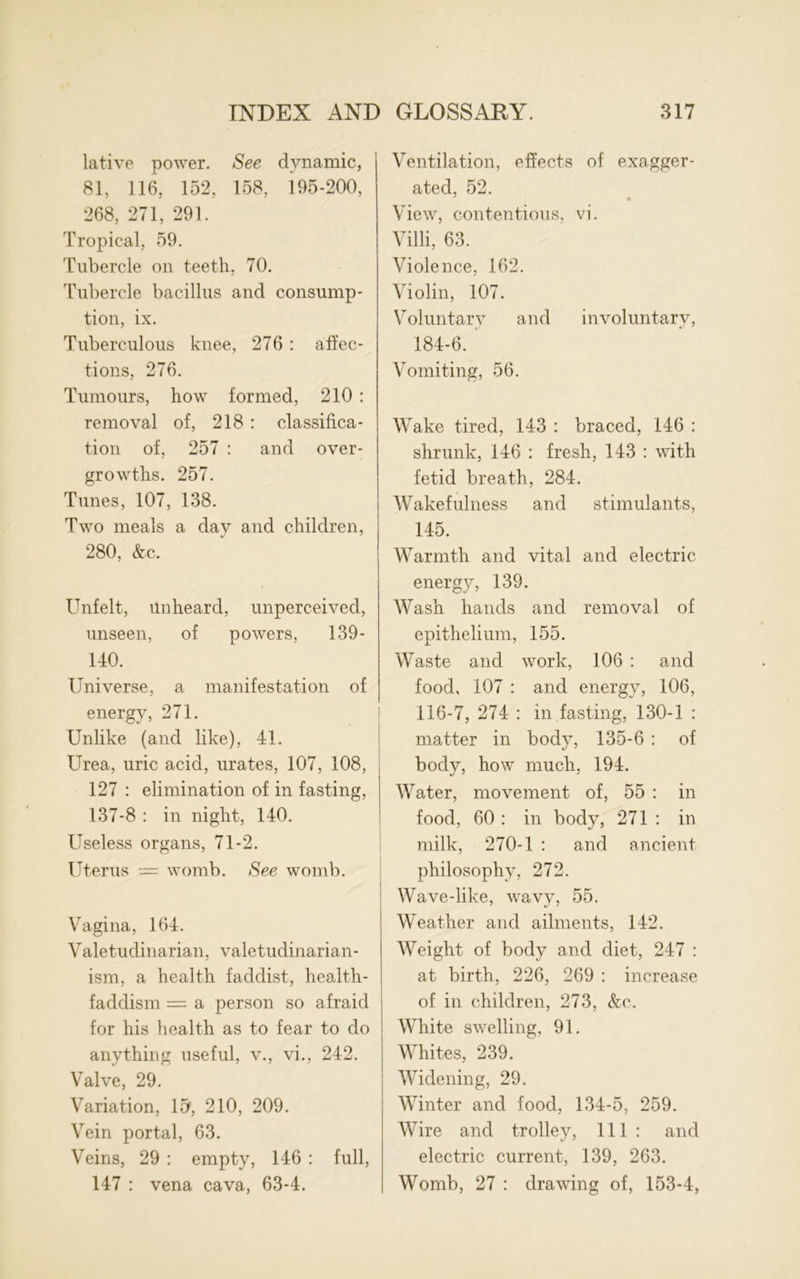 INDEX AND GLOSSARY. 317

lative power. See dynamic, 81, 116, 152, 158, 195-200, 268, 271, 291.
Tropical, 59.
Tubercle on teeth, 70.
Tubercle bacillus and consumption, ix.
Tuberculous knee, 276 : affections, 276.
Tumours, how formed, 210 : removal of, 218 : classification of, 257 : and overgrowths. 257.
Tunes, 107, 138.
Two meals a day and children, 280, &c.

Unfelt, unheard, unperceived, unseen, of powers, 139-140.
Universe, a manifestation of energy, 271.
Unlike (and like), 41.
Urea, uric acid, urates, 107, 108, 127 : elimination of in fasting, 137-8 : in night, 140.
Useless organs, 71-2.
Uterus = womb. See womb.

Vagina, 164.
Valetudinarian, valetudinarianism, a health faddist, health-faddism = a person so afraid for his health as to fear to do anything useful, v., vi., 242.
Valve, 29.
Variation, 15, 210, 209.
Vein portal, 63.
Veins, 29 : empty, 146 : full, 147 : vena cava, 63-4.

Ventilation, effects of exaggerated, 52.
View, contentious, vi.
Villi, 63.
Violence, 162.
Violin, 107.
Voluntary and involuntary, 184-6.
Vomiting, 56.

Wake tired, 143 : braced, 146 : shrunk, 146 : fresh, 143 : with fetid breath, 284.
Wakefulness and stimulants, 145.
Warmth and vital and electric energy, 139.
Wash hands and removal of epithelium, 155.
Waste and work, 106 : and food, 107 : and energy, 106, 116-7, 274 : in fasting, 130-1 : matter in body, 135-6 : of body, how much, 194.
Water, movement of, 55 : in food, 60 : in body, 271 : in milk, 270-1 : and ancient philosophy, 272.
Wave-like, wavy, 55.
Weather and ailments, 142.
Weight of body and diet, 247 : at birth, 226, 269 : increase of in children, 273, &c.
White swelling, 91.
Whites, 239.
Widening, 29.
Winter and food, 134-5, 259.
Wire and trolley, 111 : and electric current, 139, 263.
Womb, 27 : drawing of, 153-4,